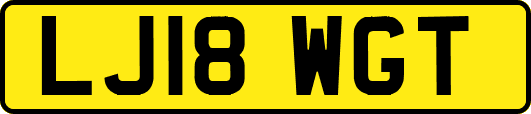 LJ18 WGT